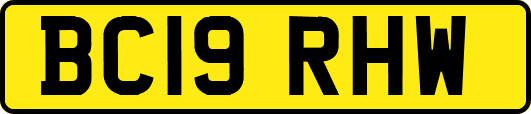 BC19 RHW